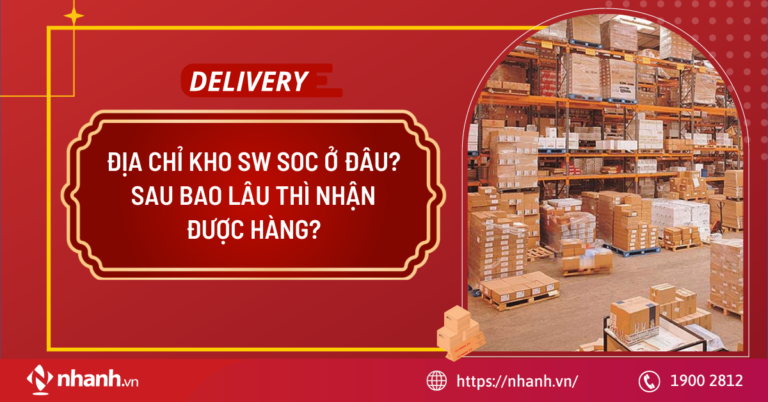 DELIVERY

ĐỊA CHỈ KHO SW SOC Ở ĐÂU? SAU BAO LÂU THÌ NHẬN ĐƯỢC HÀNG?

nhanh.vn

https://nhanh.vn/

1900 2812